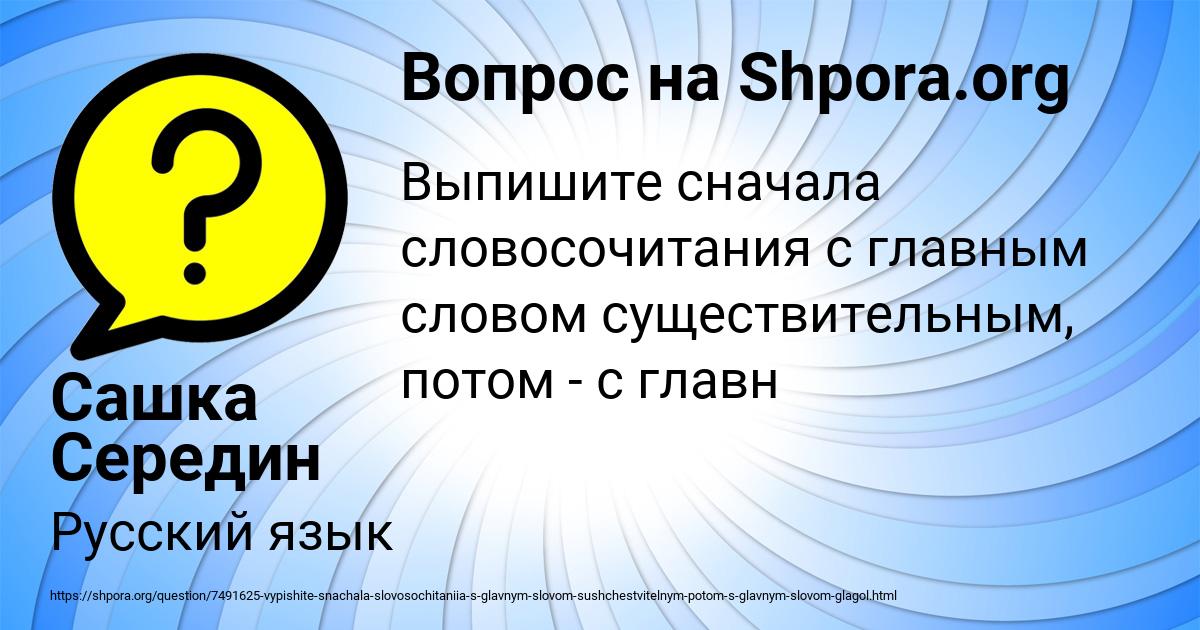 Вопрос на Shpora.org

?

Выпишите сначала словосочитания с главным словом существительным, потом - с главн

Сашка Середин

Русский язык

https://shpora.org/question/7491625-vypishite-snachala-slovosochitaniia-s-glavnym-slovom-sushchestvitelnym-potom-s-glavnym-slovom-glagol.html